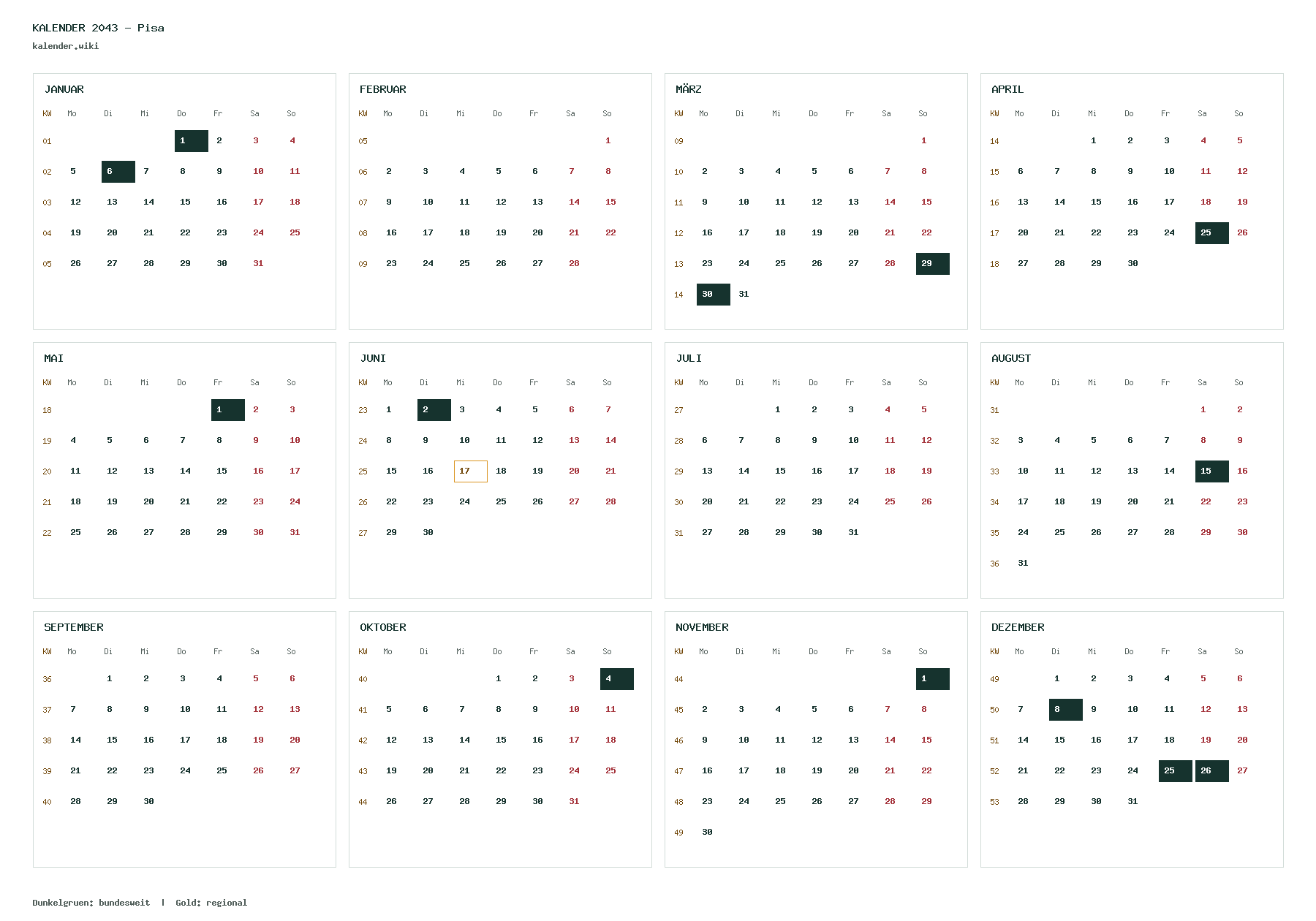 KALENDER 2043 - Pisa
kalender.wiki

JANUAR

| KW | Mo | Di | Mi | Do | Fr | Sa | So |
|---|---|---|---|---|---|---|---|
| 01 | | | | 1 | 2 | 3 | 4 |
| 02 | 5 | 6 | 7 | 8 | 9 | 10 | 11 |
| 03 | 12 | 13 | 14 | 15 | 16 | 17 | 18 |
| 04 | 19 | 20 | 21 | 22 | 23 | 24 | 25 |
| 05 | 26 | 27 | 28 | 29 | 30 | 31 | |

FEBRUAR

| KW | Mo | Di | Mi | Do | Fr | Sa | So |
|---|---|---|---|---|---|---|---|
| 05 | | | | | | | 1 |
| 06 | 2 | 3 | 4 | 5 | 6 | 7 | 8 |
| 07 | 9 | 10 | 11 | 12 | 13 | 14 | 15 |
| 08 | 16 | 17 | 18 | 19 | 20 | 21 | 22 |
| 09 | 23 | 24 | 25 | 26 | 27 | 28 | |

MÄRZ

| KW | Mo | Di | Mi | Do | Fr | Sa | So |
|---|---|---|---|---|---|---|---|
| 09 | | | | | | | 1 |
| 10 | 2 | 3 | 4 | 5 | 6 | 7 | 8 |
| 11 | 9 | 10 | 11 | 12 | 13 | 14 | 15 |
| 12 | 16 | 17 | 18 | 19 | 20 | 21 | 22 |
| 13 | 23 | 24 | 25 | 26 | 27 | 28 | 29 |
| 14 | 30 | 31 | | | | | |

APRIL

| KW | Mo | Di | Mi | Do | Fr | Sa | So |
|---|---|---|---|---|---|---|---|
| 14 | | | 1 | 2 | 3 | 4 | 5 |
| 15 | 6 | 7 | 8 | 9 | 10 | 11 | 12 |
| 16 | 13 | 14 | 15 | 16 | 17 | 18 | 19 |
| 17 | 20 | 21 | 22 | 23 | 24 | 25 | 26 |
| 18 | 27 | 28 | 29 | 30 | | | |

MAI

| KW | Mo | Di | Mi | Do | Fr | Sa | So |
|---|---|---|---|---|---|---|---|
| 18 | | | | | 1 | 2 | 3 |
| 19 | 4 | 5 | 6 | 7 | 8 | 9 | 10 |
| 20 | 11 | 12 | 13 | 14 | 15 | 16 | 17 |
| 21 | 18 | 19 | 20 | 21 | 22 | 23 | 24 |
| 22 | 25 | 26 | 27 | 28 | 29 | 30 | 31 |

JUNI

| KW | Mo | Di | Mi | Do | Fr | Sa | So |
|---|---|---|---|---|---|---|---|
| 23 | 1 | 2 | 3 | 4 | 5 | 6 | 7 |
| 24 | 8 | 9 | 10 | 11 | 12 | 13 | 14 |
| 25 | 15 | 16 | 17 | 18 | 19 | 20 | 21 |
| 26 | 22 | 23 | 24 | 25 | 26 | 27 | 28 |
| 27 | 29 | 30 | | | | | |

JULI

| KW | Mo | Di | Mi | Do | Fr | Sa | So |
|---|---|---|---|---|---|---|---|
| 27 | | | 1 | 2 | 3 | 4 | 5 |
| 28 | 6 | 7 | 8 | 9 | 10 | 11 | 12 |
| 29 | 13 | 14 | 15 | 16 | 17 | 18 | 19 |
| 30 | 20 | 21 | 22 | 23 | 24 | 25 | 26 |
| 31 | 27 | 28 | 29 | 30 | 31 | | |

AUGUST

| KW | Mo | Di | Mi | Do | Fr | Sa | So |
|---|---|---|---|---|---|---|---|
| 31 | | | | | | 1 | 2 |
| 32 | 3 | 4 | 5 | 6 | 7 | 8 | 9 |
| 33 | 10 | 11 | 12 | 13 | 14 | 15 | 16 |
| 34 | 17 | 18 | 19 | 20 | 21 | 22 | 23 |
| 35 | 24 | 25 | 26 | 27 | 28 | 29 | 30 |
| 36 | 31 | | | | | | |

SEPTEMBER

| KW | Mo | Di | Mi | Do | Fr | Sa | So |
|---|---|---|---|---|---|---|---|
| 36 | | 1 | 2 | 3 | 4 | 5 | 6 |
| 37 | 7 | 8 | 9 | 10 | 11 | 12 | 13 |
| 38 | 14 | 15 | 16 | 17 | 18 | 19 | 20 |
| 39 | 21 | 22 | 23 | 24 | 25 | 26 | 27 |
| 40 | 28 | 29 | 30 | | | | |

OKTOBER

| KW | Mo | Di | Mi | Do | Fr | Sa | So |
|---|---|---|---|---|---|---|---|
| 40 | | | | 1 | 2 | 3 | 4 |
| 41 | 5 | 6 | 7 | 8 | 9 | 10 | 11 |
| 42 | 12 | 13 | 14 | 15 | 16 | 17 | 18 |
| 43 | 19 | 20 | 21 | 22 | 23 | 24 | 25 |
| 44 | 26 | 27 | 28 | 29 | 30 | 31 | |

NOVEMBER

| KW | Mo | Di | Mi | Do | Fr | Sa | So |
|---|---|---|---|---|---|---|---|
| 44 | | | | | | | 1 |
| 45 | 2 | 3 | 4 | 5 | 6 | 7 | 8 |
| 46 | 9 | 10 | 11 | 12 | 13 | 14 | 15 |
| 47 | 16 | 17 | 18 | 19 | 20 | 21 | 22 |
| 48 | 23 | 24 | 25 | 26 | 27 | 28 | 29 |
| 49 | 30 | | | | | | |

DEZEMBER

| KW | Mo | Di | Mi | Do | Fr | Sa | So |
|---|---|---|---|---|---|---|---|
| 49 | | 1 | 2 | 3 | 4 | 5 | 6 |
| 50 | 7 | 8 | 9 | 10 | 11 | 12 | 13 |
| 51 | 14 | 15 | 16 | 17 | 18 | 19 | 20 |
| 52 | 21 | 22 | 23 | 24 | 25 | 26 | 27 |
| 53 | 28 | 29 | 30 | 31 | | | |

Dunkelgruen: bundesweit | Gold: regional